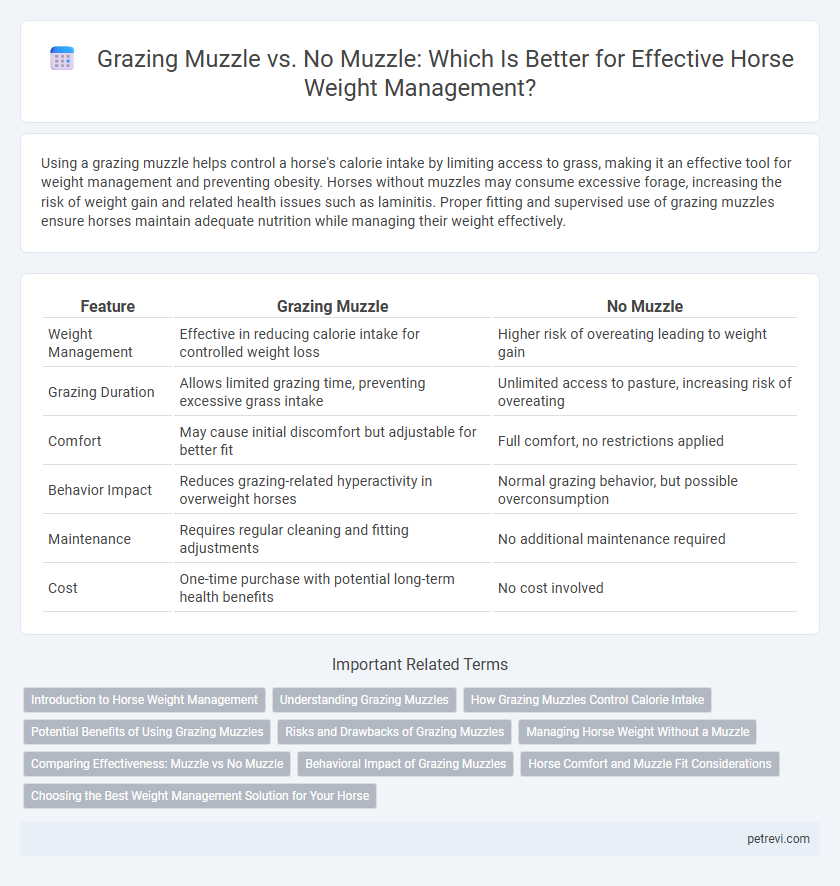 Grazing Muzzle vs. No Muzzle: Which Is Better for Effective Horse Weight Management?

Using a grazing muzzle helps control a horse's calorie intake by limiting access to grass, making it an effective tool for weight management and preventing obesity. Horses without muzzles may consume excessive forage, increasing the risk of weight gain and related health issues such as laminitis. Proper fitting and supervised use of grazing muzzles ensure horses maintain adequate nutrition while managing their weight effectively.

| Feature | Grazing Muzzle | No Muzzle |
|---|---|---|
| Weight Management | Effective in reducing calorie intake for controlled weight loss | Higher risk of overeating leading to weight gain |
| Grazing Duration | Allows limited grazing time, preventing excessive grass intake | Unlimited access to pasture, increasing risk of overeating |
| Comfort | May cause initial discomfort but adjustable for better fit | Full comfort, no restrictions applied |
| Behavior Impact | Reduces grazing-related hyperactivity in overweight horses | Normal grazing behavior, but possible overconsumption |
| Maintenance | Requires regular cleaning and fitting adjustments | No additional maintenance required |
| Cost | One-time purchase with potential long-term health benefits | No cost involved |

Important Related Terms

Introduction to Horse Weight Management
Understanding Grazing Muzzles
How Grazing Muzzles Control Calorie Intake
Potential Benefits of Using Grazing Muzzles
Risks and Drawbacks of Grazing Muzzles
Managing Horse Weight Without a Muzzle
Comparing Effectiveness: Muzzle vs No Muzzle
Behavioral Impact of Grazing Muzzles
Horse Comfort and Muzzle Fit Considerations
Choosing the Best Weight Management Solution for Your Horse

petrevi.com